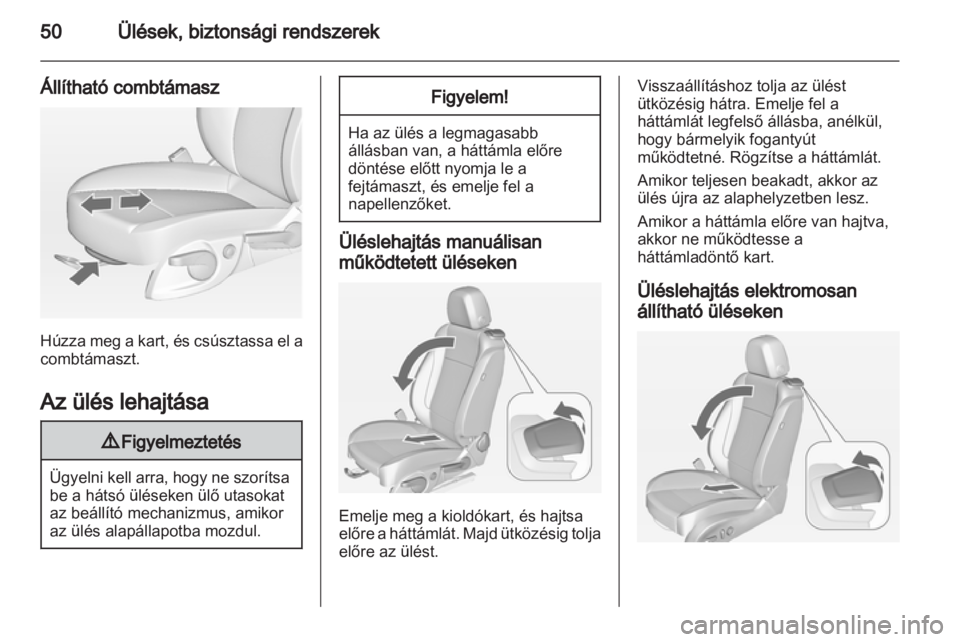 50 Ülések, biztonsági rendszerek

Állítható combtámasz

Húzza meg a kart, és csúsztassa el a combtámaszt.

Az ülés lehajtása

⚠ Figyelmeztetés

Ügyelni kell arra, hogy ne szorítsa be a hátsó üléseken ülő utasokat az beállító mechanizmus, amikor az ülés alapállapotba mozdul.

Figyelem!

Ha az ülés a legmagasabb állásban van, a háttámla előre döntése előtt nyomja le a fejtámaszt, és emelje fel a napellenzőket.

Üléslehajtás manuálisan működtetett üléseken

Emelje meg a kioldókart, és hajtsa előre a háttámlát. Majd ütközésig tolja előre az ülést.

Visszaállításhoz tolja az ülést ütközésig hátra. Emelje fel a háttámlát legfelső állásba, anélkül, hogy bármelyik fogantyút működtetné. Rögzítse a háttámlát.

Amikor teljesen beakadt, akkor az ülés újra az alaphelyzetben lesz.

Amikor a háttámla előre van hajtva, akkor ne működtesse a háttámladöntő kart.

Üléslehajtás elektromosan állítható üléseken

carmanualsonline.info